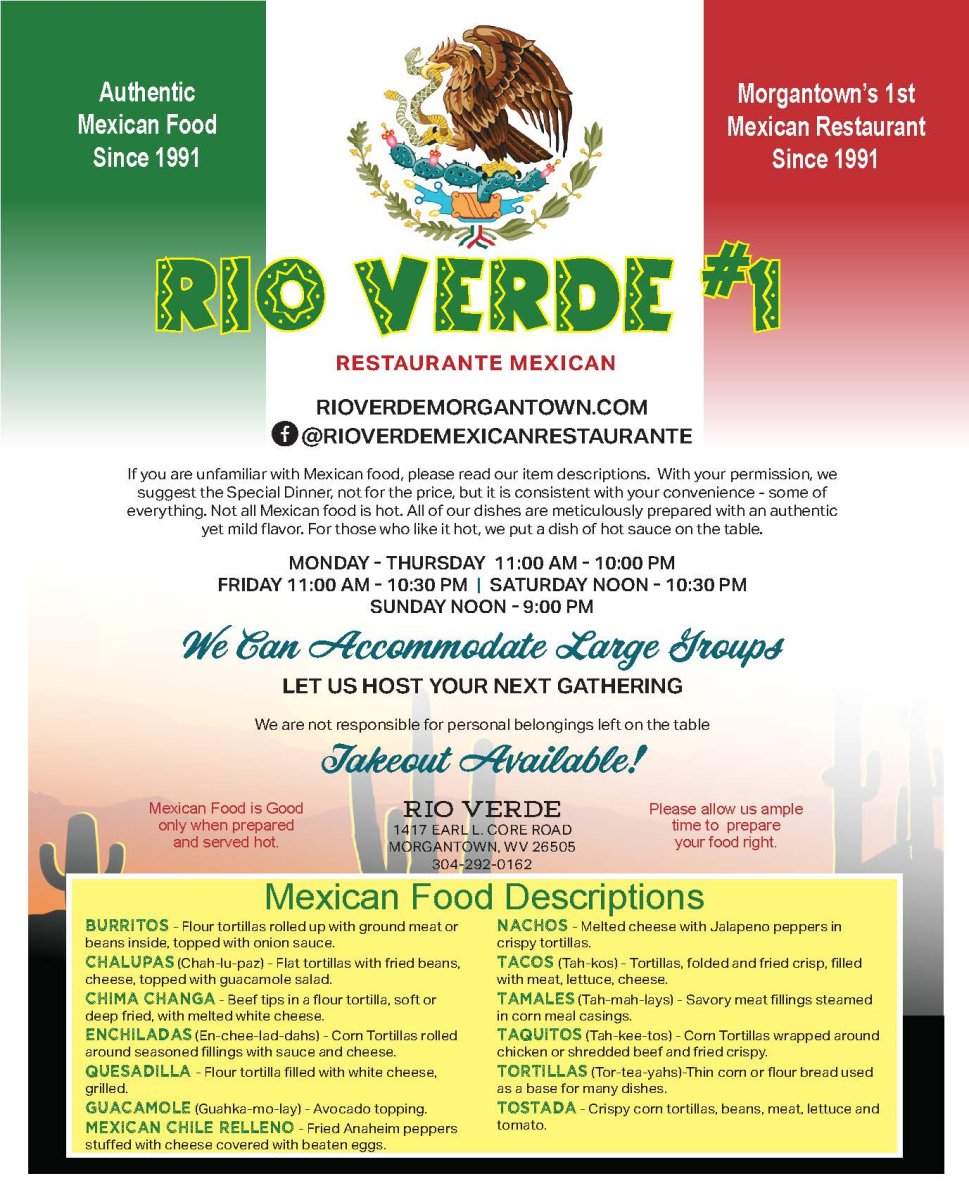 Authentic Mexican Food Since 1991

Morgantown's 1st Mexican Restaurant Since 1991

RIO VERDE #1

RESTAURANTE MEXICAN

RIOVERDEMORGANTOWN.COM
@RIOVERDEMEXICANRESTAURANTE

If you are unfamiliar with Mexican food, please read our item descriptions. With your permission, we suggest the Special Dinner, not for the price, but it is consistent with your convenience - some of everything. Not all Mexican food is hot. All of our dishes are meticulously prepared with an authentic yet mild flavor. For those who like it hot, we put a dish of hot sauce on the table.

MONDAY - THURSDAY 11:00 AM - 10:00 PM
FRIDAY 11:00 AM - 10:30 PM | SATURDAY NOON - 10:30 PM
SUNDAY NOON - 9:00 PM

We Can Accommodate Large Groups

LET US HOST YOUR NEXT GATHERING

We are not responsible for personal belongings left on the table

Takeout Available!

Mexican Food is Good only when prepared and served hot.

RIO VERDE
1417 EARL L. CORE ROAD
MORGANTOWN, WV 26505
304-292-0162

Please allow us ample time to prepare your food right.

Mexican Food Descriptions

BURRITOS - Flour tortillas rolled up with ground meat or beans inside, topped with onion sauce.
CHALUPAS (Chah-lu-paz) - Flat tortillas with fried beans, cheese, topped with guacamole salad.
CHIMA CHANGA - Beef tips in a flour tortilla, soft or deep fried, with melted white cheese.
ENCHILADAS (En-chee-lad-dahs) - Corn Tortillas rolled around seasoned fillings with sauce and cheese.
QUESADILLA - Flour tortilla filled with white cheese, grilled.
GUACAMOLE (Guahka-mo-lay) - Avocado topping.
MEXICAN CHILE RELLENO - Fried Anaheim peppers stuffed with cheese covered with beaten eggs.

NACHOS - Melted cheese with Jalapeno peppers in crispy tortillas.
TACOS (Tah-kos) - Tortillas, folded and fried crisp, filled with meat, lettuce, cheese.
TAMALES (Tah-mah-lays) - Savory meat fillings steamed in corn meal casings.
TAQUITOS (Tah-kee-tos) - Corn Tortillas wrapped around chicken or shredded beef and fried crispy.
TORTILLAS (Tor-tea-yahs)-Thin corn or flour bread used as a base for many dishes.
TOSTADA - Crispy corn tortillas, beans, meat, lettuce and tomato.